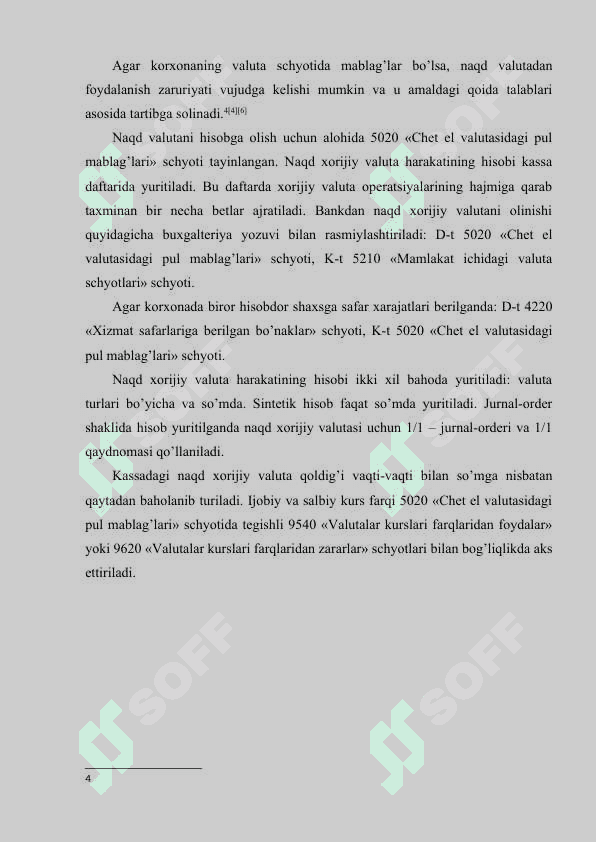 Agar korxonaning valuta schyotida mablag'lar bo'lsa, naqd valutadan foydalanish zaruriyati vujudga kelishi mumkin va u amaldagi qoida talablari asosida tartibga solinadi.$^{4[4][6]}$

Naqd valutani hisobga olish uchun alohida 5020 «Chet el valutasidagi pul mablag'lari» schyoti tayinlangan. Naqd xorijiy valuta harakatining hisobi kassa daftarida yuritiladi. Bu daftarda xorijiy valuta operatsiyalarining hajmiga qarab taxminan bir necha betlar ajratiladi. Bankdan naqd xorijiy valutani olinishi quyidagicha buxgalteriya yozuvi bilan rasmiylashtiriladi: D-t 5020 «Chet el valutasidagi pul mablag'lari» schyoti, K-t 5210 «Mamlakat ichidagi valuta schyotlari» schyoti.

Agar korxonada biror hisobdor shaxsga safar xarajatlari berilganda: D-t 4220 «Xizmat safarlariga berilgan bo'naklar» schyoti, K-t 5020 «Chet el valutasidagi pul mablag'lari» schyoti.

Naqd xorijiy valuta harakatining hisobi ikki xil bahoda yuritiladi: valuta turlari bo'yicha va so'mda. Sintetik hisob faqat so'mda yuritiladi. Jurnal-order shaklida hisob yuritilganda naqd xorijiy valutasi uchun 1/1 – jurnal-orderi va 1/1 qaydnomasi qo'llaniladi.

Kassadagi naqd xorijiy valuta qoldig'i vaqti-vaqti bilan so'mga nisbatan qaytadan baholanib turiladi. Ijobiy va salbiy kurs farqi 5020 «Chet el valutasidagi pul mablag'lari» schyotida tegishli 9540 «Valutalar kurslari farqlaridan foydalar» yoki 9620 «Valutalar kurslari farqlaridan zararlar» schyotlari bilan bog'liqlikda aks ettiriladi.

4

SOFF SOFF SOFF SOFF SOFF SOFF